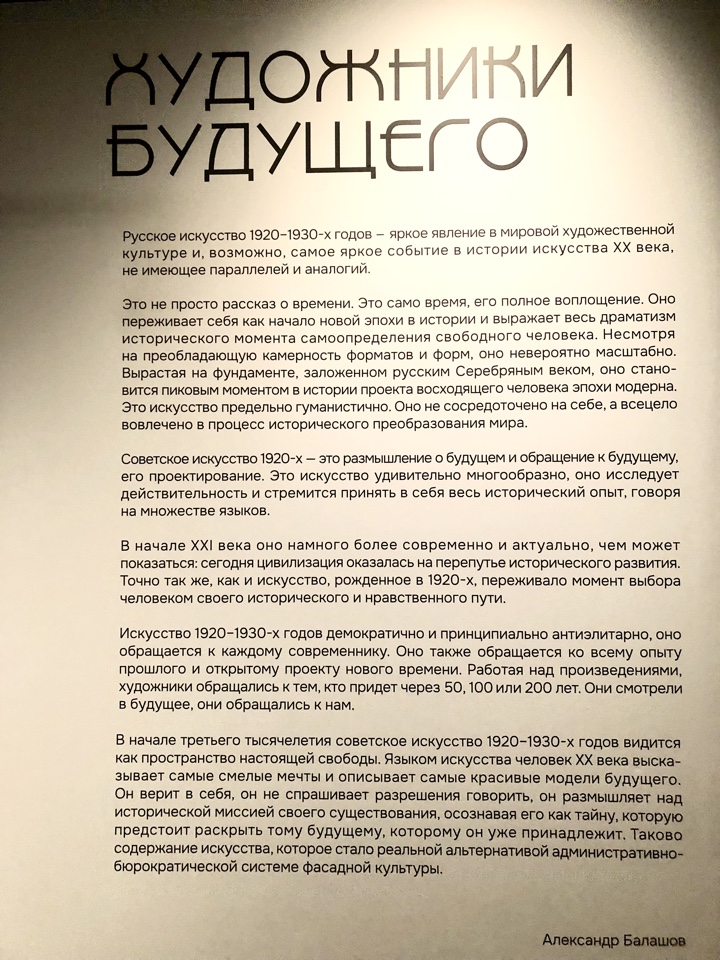 ХУДОЖНИКИ БУДУЩЕГО

Русское искусство 1920–1930-х годов – яркое явление в мировой художественной культуре и, возможно, самое яркое событие в истории искусства XX века, не имеющее параллелей и аналогий.

Это не просто рассказ о времени. Это само время, его полное воплощение. Оно переживает себя как начало новой эпохи в истории и выражает весь драматизм исторического момента самоопределения свободного человека. Несмотря на преобладающую камерность форматов и форм, оно невероятно масштабно. Вырастая на фундаменте, заложенном русским Серебряным веком, оно становится пиковым моментом в истории проекта восходящего человека эпохи модерна. Это искусство предельно гуманистично. Оно не сосредоточено на себе, а всецело вовлечено в процесс исторического преобразования мира.

Советское искусство 1920-х — это размышление о будущем и обращение к будущему, его проектирование. Это искусство удивительно многообразно, оно исследует действительность и стремится принять в себя весь исторический опыт, говоря на множестве языков.

В начале XXI века оно намного более современно и актуально, чем может показаться: сегодня цивилизация оказалась на перепутье исторического развития. Точно так же, как и искусство, рожденное в 1920-х, переживало момент выбора человеком своего исторического и нравственного пути.

Искусство 1920–1930-х годов демократично и принципиально антиэлитарно, оно обращается к каждому современнику. Оно также обращается ко всему опыту прошлого и открытому проекту нового времени. Работая над произведениями, художники обращались к тем, кто придет через 50, 100 или 200 лет. Они смотрели в будущее, они обращались к нам.

В начале третьего тысячелетия советское искусство 1920–1930-х годов видится как пространство настоящей свободы. Языком искусства человек XX века высказывает самые смелые мечты и описывает самые красивые модели будущего. Он верит в себя, он не спрашивает разрешения говорить, он размышляет над исторической миссией своего существования, осознавая его как тайну, которую предстоит раскрыть тому будущему, которому он уже принадлежит. Таково содержание искусства, которое стало реальной альтернативой административно-бюрократической системе фасадной культуры.

Александр Балашов